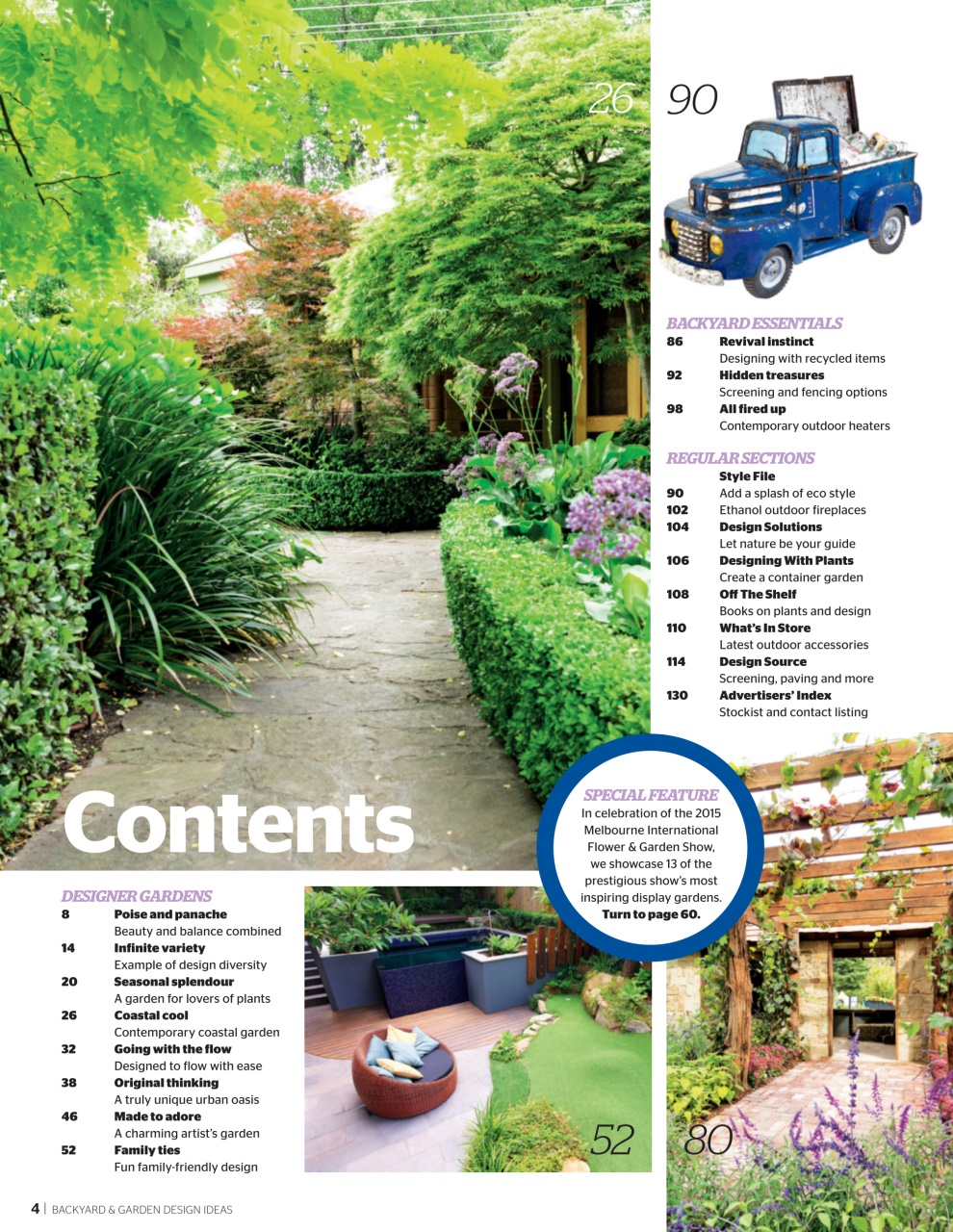 26

90

BACKYARD ESSENTIALS
86 Revival instinct
Designing with recycled items
92 Hidden treasures
Screening and fencing options
98 All fired up
Contemporary outdoor heaters

REGULAR SECTIONS
Style File
90 Add a splash of eco style
102 Ethanol outdoor fireplaces
104 Design Solutions
Let nature be your guide
106 Designing With Plants
Create a container garden
108 Off The Shelf
Books on plants and design
110 What's In Store
Latest outdoor accessories
114 Design Source
Screening, paving and more
130 Advertisers' Index
Stockist and contact listing

Contents

SPECIAL FEATURE
In celebration of the 2015 Melbourne International Flower & Garden Show, we showcase 13 of the prestigious show's most inspiring display gardens. Turn to page 60.

DESIGNER GARDENS
8 Poise and panache
Beauty and balance combined
14 Infinite variety
Example of design diversity
20 Seasonal splendour
A garden for lovers of plants
26 Coastal cool
Contemporary coastal garden
32 Going with the flow
Designed to flow with ease
38 Original thinking
A truly unique urban oasis
46 Made to adore
A charming artist's garden
52 Family ties
Fun family-friendly design

52

80

4 | BACKYARD & GARDEN DESIGN IDEAS